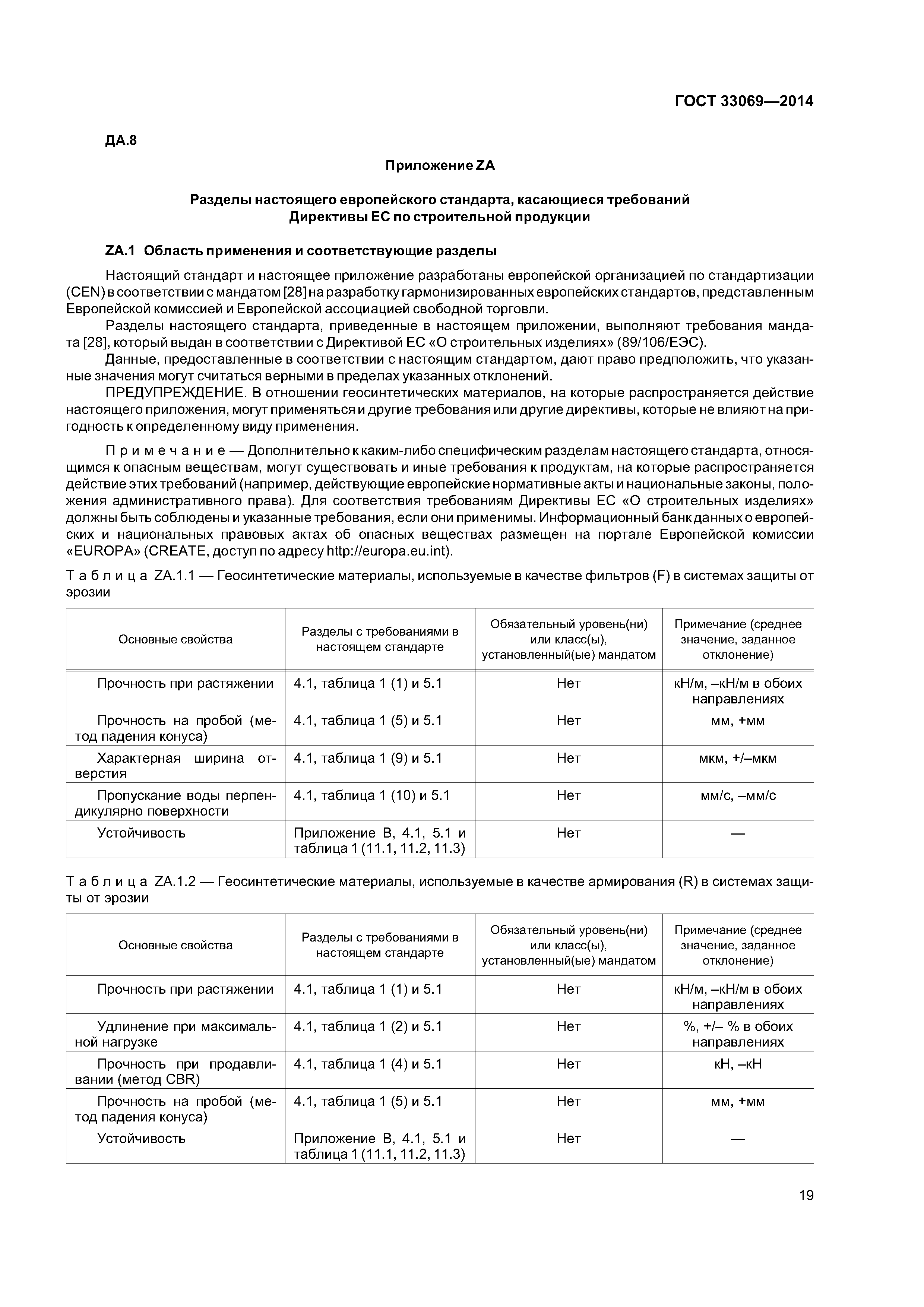 ГОСТ 33069—2014

ДА.8

Приложение ZA

Разделы настоящего европейского стандарта, касающиеся требований Директивы ЕС по строительной продукции

ZA.1 Область применения и соответствующие разделы

Настоящий стандарт и настоящее приложение разработаны европейской организацией по стандартизации (CEN) в соответствии с мандатом [28] на разработку гармонизированных европейских стандартов, представленным Европейской комиссией и Европейской ассоциацией свободной торговли.

Разделы настоящего стандарта, приведенные в настоящем приложении, выполняют требования мандата [28], который выдан в соответствии с Директивой ЕС «О строительных изделиях» (89/106/ЕЭС).

Данные, предоставленные в соответствии с настоящим стандартом, дают право предположить, что указанные значения могут считаться верными в пределах указанных отклонений.

ПРЕДУПРЕЖДЕНИЕ. В отношении геосинтетических материалов, на которые распространяется действие настоящего приложения, могут применяться и другие требования или другие директивы, которые не влияют на пригодность к определенному виду применения.

Примечание — Дополнительно к каким-либо специфическим разделам настоящего стандарта, относящимся к опасным веществам, могут существовать и иные требования к продуктам, на которые распространяется действие этих требований (например, действующие европейские нормативные акты и национальные законы, положения административного права). Для соответствия требованиям Директивы ЕС «О строительных изделиях» должны быть соблюдены и указанные требования, если они применимы. Информационный банк данных о европейских и национальных правовых актах об опасных веществах размещен на портале Европейской комиссии «EUROPA» (CREATE, доступ по адресу http://europa.eu.int).

Таблица ZA.1.1 — Геосинтетические материалы, используемые в качестве фильтров (F) в системах защиты от эрозии

| Основные свойства | Разделы с требованиями в настоящем стандарте | Обязательный уровень(ни) или класс(ы), установленный(ые) мандатом | Примечание (среднее значение, заданное отклонение) |
|---|---|---|---|
| Прочность при растяжении | 4.1, таблица 1 (1) и 5.1 | Нет | кН/м, –кН/м в обоих направлениях |
| Прочность на пробой (метод падения конуса) | 4.1, таблица 1 (5) и 5.1 | Нет | мм, +мм |
| Характерная ширина отверстия | 4.1, таблица 1 (9) и 5.1 | Нет | мкм, +/–мкм |
| Пропускание воды перпендикулярно поверхности | 4.1, таблица 1 (10) и 5.1 | Нет | мм/с, –мм/с |
| Устойчивость | Приложение В, 4.1, 5.1 и таблица 1 (11.1, 11.2, 11.3) | Нет | — |

Таблица ZA.1.2 — Геосинтетические материалы, используемые в качестве армирования (R) в системах защиты от эрозии

| Основные свойства | Разделы с требованиями в настоящем стандарте | Обязательный уровень(ни) или класс(ы), установленный(ые) мандатом | Примечание (среднее значение, заданное отклонение) |
|---|---|---|---|
| Прочность при растяжении | 4.1, таблица 1 (1) и 5.1 | Нет | кН/м, –кН/м в обоих направлениях |
| Удлинение при максимальной нагрузке | 4.1, таблица 1 (2) и 5.1 | Нет | %, +/– % в обоих направлениях |
| Прочность при продавливании (метод CBR) | 4.1, таблица 1 (4) и 5.1 | Нет | кН, –кН |
| Прочность на пробой (метод падения конуса) | 4.1, таблица 1 (5) и 5.1 | Нет | мм, +мм |
| Устойчивость | Приложение В, 4.1, 5.1 и таблица 1 (11.1, 11.2, 11.3) | Нет | — |

19